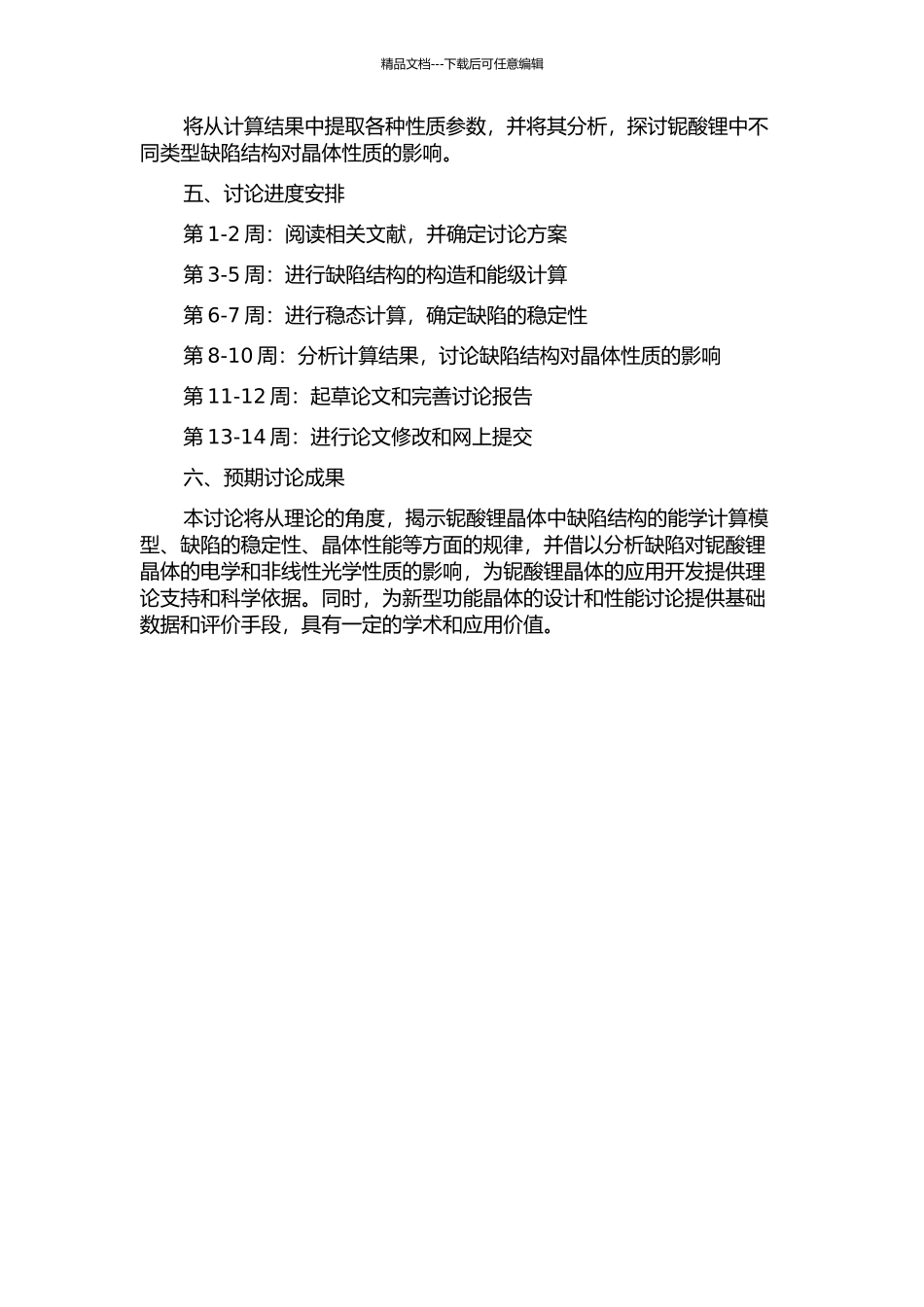 精品文档---下载后可任意编辑

将从计算结果中提取各种性质参数，并将其分析，探讨铌酸锂中不同类型缺陷结构对晶体性质的影响。

五、讨论进度安排

第 1-2 周：阅读相关文献，并确定讨论方案

第 3-5 周：进行缺陷结构的构造和能级计算

第 6-7 周：进行稳态计算，确定缺陷的稳定性

第 8-10 周：分析计算结果，讨论缺陷结构对晶体性质的影响

第 11-12 周：起草论文和完善讨论报告

第 13-14 周：进行论文修改和网上提交

六、预期讨论成果

本讨论将从理论的角度，揭示铌酸锂晶体中缺陷结构的能学计算模型、缺陷的稳定性、晶体性能等方面的规律，并借以分析缺陷对铌酸锂晶体的电学和非线性光学性质的影响，为铌酸锂晶体的应用开发提供理论支持和科学依据。同时，为新型功能晶体的设计和性能讨论提供基础数据和评价手段，具有一定的学术和应用价值。